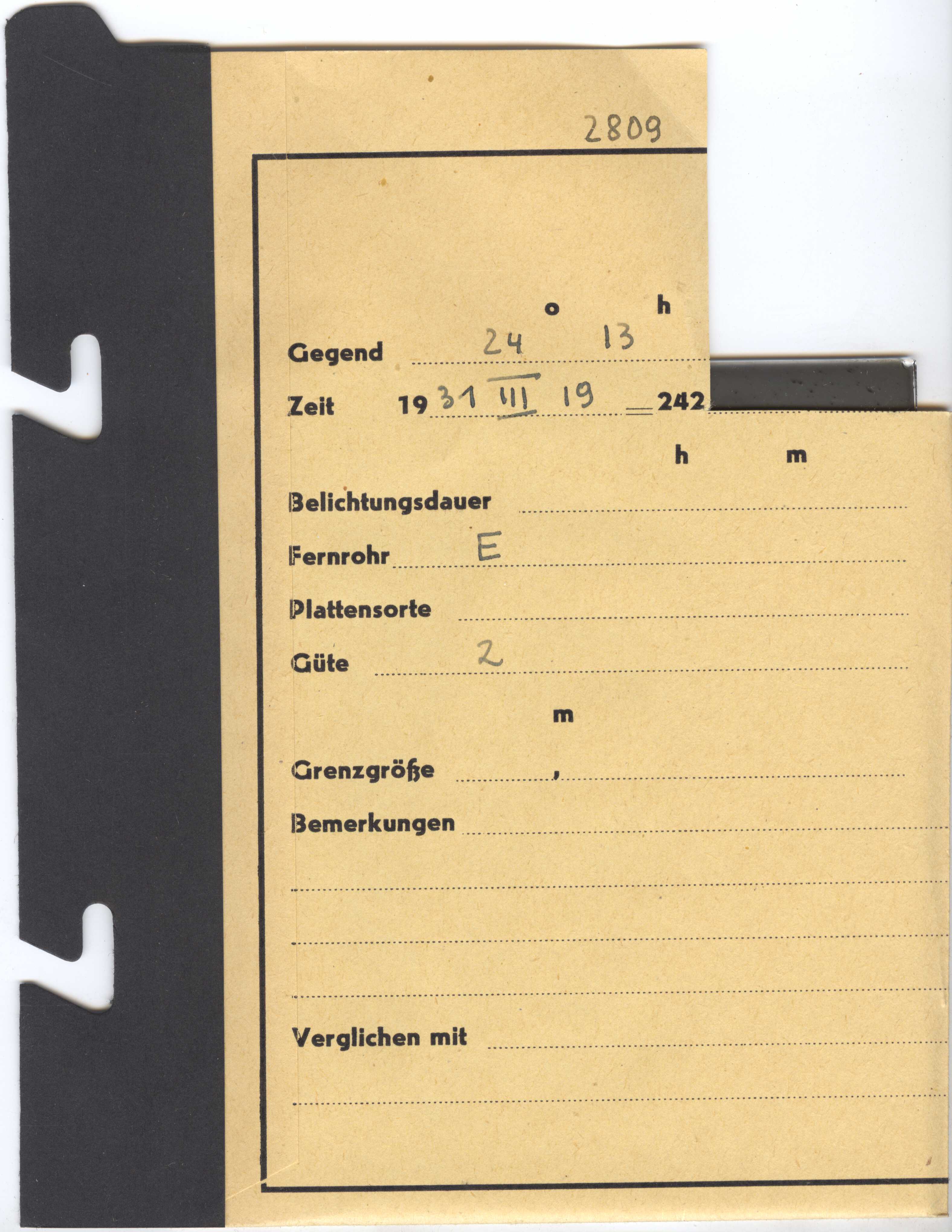 2809

o h
Gegend 24 13

Zeit 19 31 III 19 = 242

h m
Belichtungsdauer

Fernrohr E

Plattensorte

Güte 2

m
Grenzgröße ,

Bemerkungen

Verglichen mit